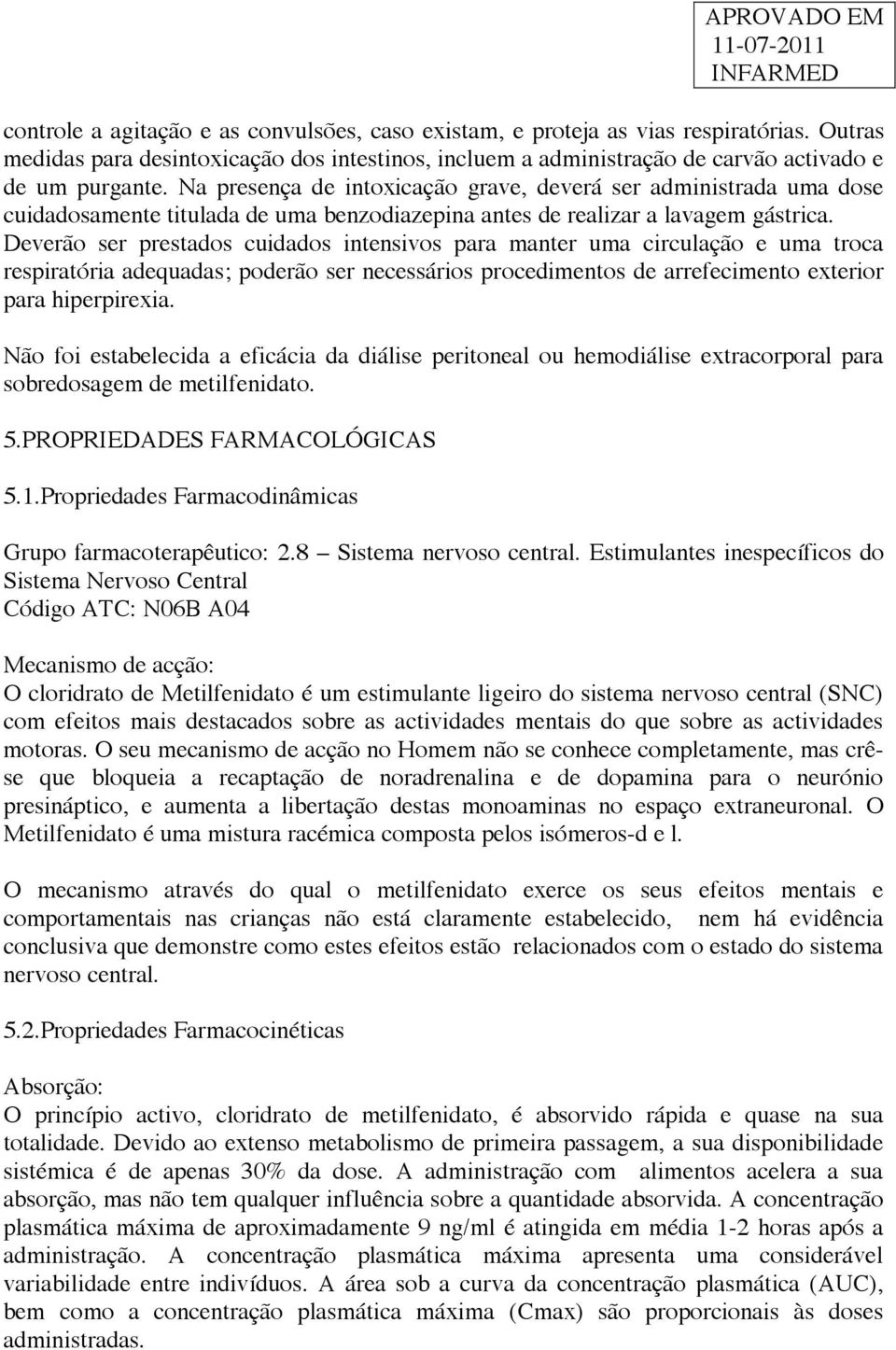 APROVADO EM
11-07-2011
INFARMED

controle a agitação e as convulsões, caso existam, e proteja as vias respiratórias. Outras medidas para desintoxicação dos intestinos, incluem a administração de carvão activado e de um purgante. Na presença de intoxicação grave, deverá ser administrada uma dose cuidadosamente titulada de uma benzodiazepina antes de realizar a lavagem gástrica. Deverão ser prestados cuidados intensivos para manter uma circulação e uma troca respiratória adequadas; poderão ser necessários procedimentos de arrefecimento exterior para hiperpirexia.

Não foi estabelecida a eficácia da diálise peritoneal ou hemodiálise extracorporal para sobredosagem de metilfenidato.

5.PROPRIEDADES FARMACOLÓGICAS

5.1.Propriedades Farmacodinâmicas

Grupo farmacoterapêutico: 2.8 – Sistema nervoso central. Estimulantes inespecíficos do Sistema Nervoso Central
Código ATC: N06B A04

Mecanismo de acção:
O cloridrato de Metilfenidato é um estimulante ligeiro do sistema nervoso central (SNC) com efeitos mais destacados sobre as actividades mentais do que sobre as actividades motoras. O seu mecanismo de acção no Homem não se conhece completamente, mas crê-se que bloqueia a recaptação de noradrenalina e de dopamina para o neurónio presináptico, e aumenta a libertação destas monoaminas no espaço extraneuronal. O Metilfenidato é uma mistura racémica composta pelos isómeros-d e l.

O mecanismo através do qual o metilfenidato exerce os seus efeitos mentais e comportamentais nas crianças não está claramente estabelecido, nem há evidência conclusiva que demonstre como estes efeitos estão relacionados com o estado do sistema nervoso central.

5.2.Propriedades Farmacocinéticas

Absorção:
O princípio activo, cloridrato de metilfenidato, é absorvido rápida e quase na sua totalidade. Devido ao extenso metabolismo de primeira passagem, a sua disponibilidade sistémica é de apenas 30% da dose. A administração com alimentos acelera a sua absorção, mas não tem qualquer influência sobre a quantidade absorvida. A concentração plasmática máxima de aproximadamente 9 ng/ml é atingida em média 1-2 horas após a administração. A concentração plasmática máxima apresenta uma considerável variabilidade entre indivíduos. A área sob a curva da concentração plasmática (AUC), bem como a concentração plasmática máxima (Cmax) são proporcionais às doses administradas.